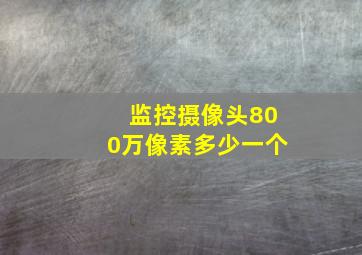 监控摄像头800万像素多少一个